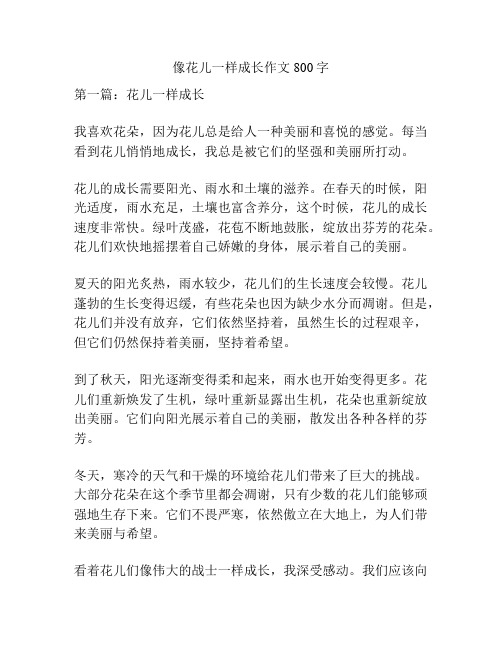 像花儿一样成长作文 800 字

第一篇：花儿一样成长

我喜欢花朵，因为花儿总是给人一种美丽和喜悦的感觉。每当看到花儿悄悄地成长，我总是被它们的坚强和美丽所打动。

花儿的成长需要阳光、雨水和土壤的滋养。在春天的时候，阳光适度，雨水充足，土壤也富含养分，这个时候，花儿的成长速度非常快。绿叶茂盛，花苞不断地鼓胀，绽放出芬芳的花朵。花儿们欢快地摇摆着自己娇嫩的身体，展示着自己的美丽。

夏天的阳光炙热，雨水较少，花儿们的生长速度会较慢。花儿蓬勃的生长变得迟缓，有些花朵也因为缺少水分而凋谢。但是，花儿们并没有放弃，它们依然坚持着，虽然生长的过程艰辛，但它们仍然保持着美丽，坚持着希望。

到了秋天，阳光逐渐变得柔和起来，雨水也开始变得更多。花儿们重新焕发了生机，绿叶重新显露出生机，花朵也重新绽放出美丽。它们向阳光展示着自己的美丽，散发出各种各样的芬芳。

冬天，寒冷的天气和干燥的环境给花儿们带来了巨大的挑战。大部分花朵在这个季节里都会凋谢，只有少数的花儿们能够顽强地生存下来。它们不畏严寒，依然傲立在大地上，为人们带来美丽与希望。

看着花儿们像伟大的战士一样成长，我深受感动。我们应该向